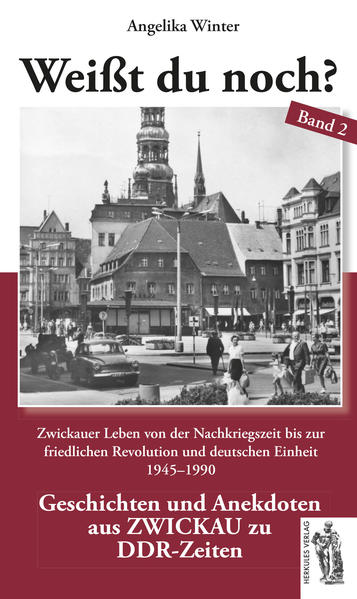 Angelika Winter

Weißt du noch?

Band 2

Zwickauer Leben von der Nachkriegszeit bis zur friedlichen Revolution und deutschen Einheit 1945–1990

Geschichten und Anekdoten aus ZWICKAU zu DDR-Zeiten

HERKULES VERLAG